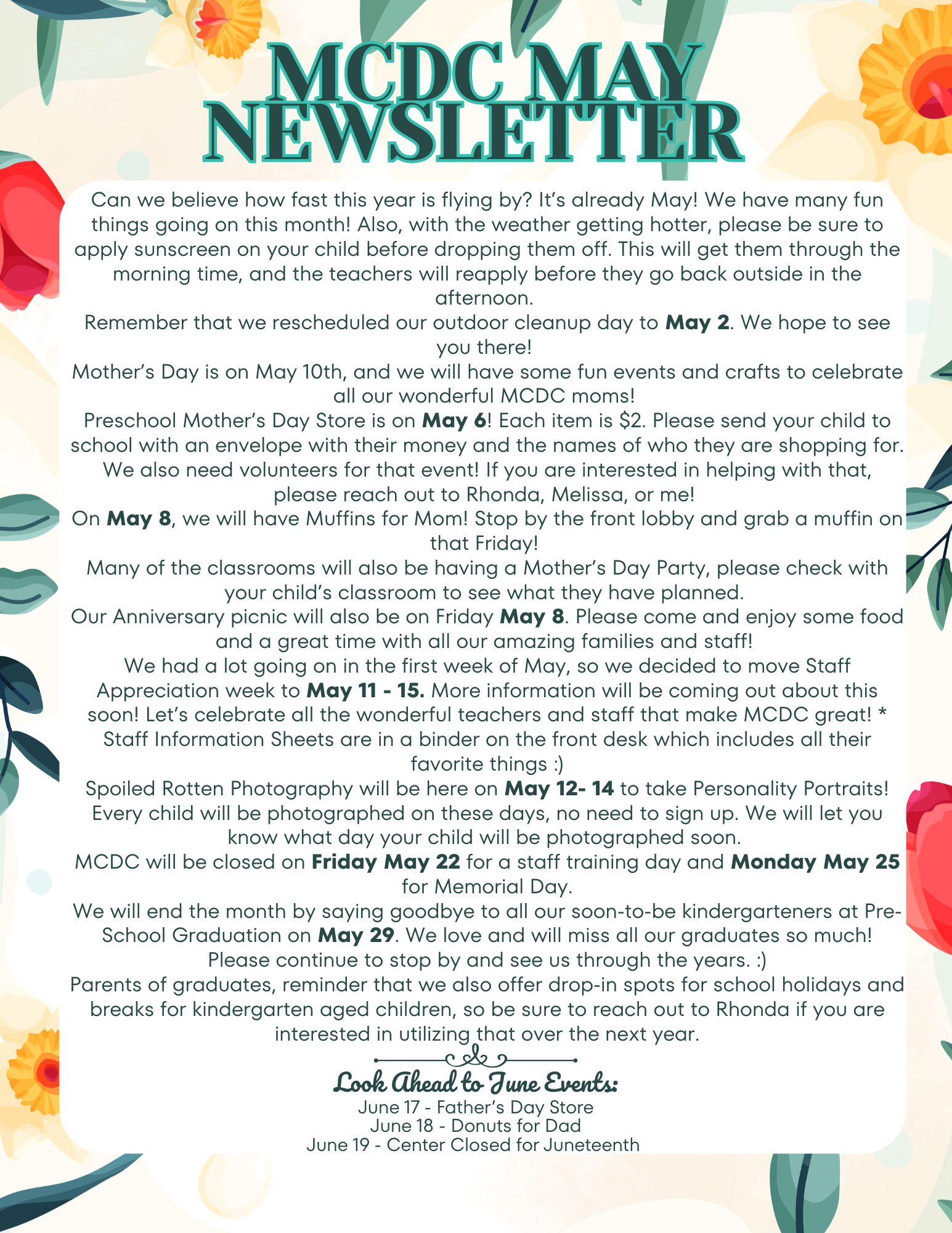 MCDC MAY NEWSLETTER

Can we believe how fast this year is flying by? It's already May! We have many fun things going on this month! Also, with the weather getting hotter, please be sure to apply sunscreen on your child before dropping them off. This will get them through the morning time, and the teachers will reapply before they go back outside in the afternoon.

Remember that we rescheduled our outdoor cleanup day to May 2. We hope to see you there!

Mother's Day is on May 10th, and we will have some fun events and crafts to celebrate all our wonderful MCDC moms!

Preschool Mother's Day Store is on May 6! Each item is $2. Please send your child to school with an envelope with their money and the names of who they are shopping for. We also need volunteers for that event! If you are interested in helping with that, please reach out to Rhonda, Melissa, or me!

On May 8, we will have Muffins for Mom! Stop by the front lobby and grab a muffin on that Friday!

Many of the classrooms will also be having a Mother's Day Party, please check with your child's classroom to see what they have planned.

Our Anniversary picnic will also be on Friday May 8. Please come and enjoy some food and a great time with all our amazing families and staff!

We had a lot going on in the first week of May, so we decided to move Staff Appreciation week to May 11 - 15. More information will be coming out about this soon! Let's celebrate all the wonderful teachers and staff that make MCDC great! * Staff Information Sheets are in a binder on the front desk which includes all their favorite things :)

Spoiled Rotten Photography will be here on May 12- 14 to take Personality Portraits! Every child will be photographed on these days, no need to sign up. We will let you know what day your child will be photographed soon.

MCDC will be closed on Friday May 22 for a staff training day and Monday May 25 for Memorial Day.

We will end the month by saying goodbye to all our soon-to-be kindergarteners at Pre-School Graduation on May 29. We love and will miss all our graduates so much! Please continue to stop by and see us through the years. :)

Parents of graduates, reminder that we also offer drop-in spots for school holidays and breaks for kindergarten aged children, so be sure to reach out to Rhonda if you are interested in utilizing that over the next year.

Look Ahead to June Events:
June 17 - Father's Day Store
June 18 - Donuts for Dad
June 19 - Center Closed for Juneteenth